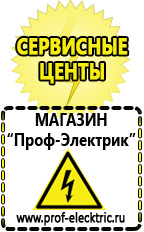 СЕРВИСНЫЕ ЦЕНТЫ

МАГАЗИН
“Проф-Электрик”

www.prof-electric.ru